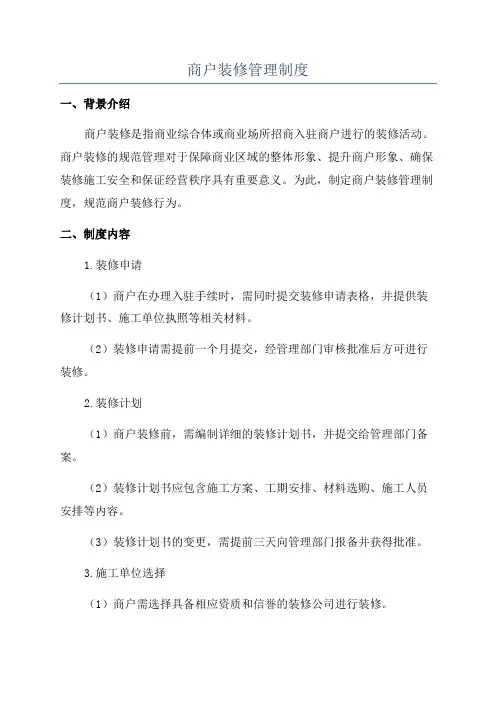 商户装修管理制度

一、背景介绍

商户装修是指商业综合体或商业场所招商入驻商户进行的装修活动。商户装修的规范管理对于保障商业区域的整体形象、提升商户形象、确保装修施工安全和保证经营秩序具有重要意义。为此，制定商户装修管理制度，规范商户装修行为。

二、制度内容

1.装修申请

（1）商户在办理入驻手续时，需同时提交装修申请表格，并提供装修计划书、施工单位执照等相关材料。

（2）装修申请需提前一个月提交，经管理部门审核批准后方可进行装修。

2.装修计划

（1）商户装修前，需编制详细的装修计划书，并提交给管理部门备案。

（2）装修计划书应包含施工方案、工期安排、材料选购、施工人员安排等内容。

（3）装修计划书的变更，需提前三天向管理部门报备并获得批准。

3.施工单位选择

（1）商户需选择具备相应资质和信誉的装修公司进行装修。